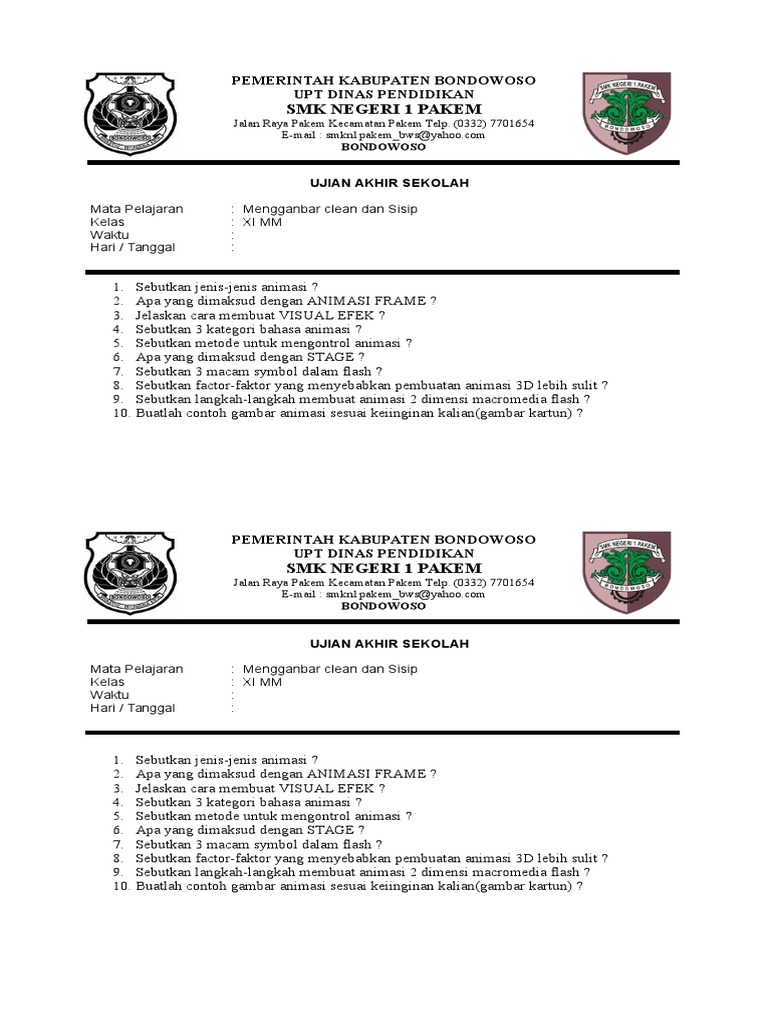 PEMERINTAH KABUPATEN BONDOWOSO
UPT DINAS PENDIDIKAN
SMK NEGERI 1 PAKEM
Jalan Raya Pakem Kecamatan Pakem Telp. (0332) 7701654
E-mail : smkn1pakem_bws@yahoo.com
BONDOWOSO

SMK NEGERI 1 PAKEM
BONDOWOSO

UJIAN AKHIR SEKOLAH

Mata Pelajaran : Mengganbar clean dan Sisip
Kelas : XI MM
Waktu :
Hari / Tanggal :

1. Sebutkan jenis-jenis animasi ?
2. Apa yang dimaksud dengan ANIMASI FRAME ?
3. Jelaskan cara membuat VISUAL EFEK ?
4. Sebutkan 3 kategori bahasa animasi ?
5. Sebutkan metode untuk mengontrol animasi ?
6. Apa yang dimaksud dengan STAGE ?
7. Sebutkan 3 macam symbol dalam flash ?
8. Sebutkan factor-faktor yang menyebabkan pembuatan animasi 3D lebih sulit ?
9. Sebutkan langkah-langkah membuat animasi 2 dimensi macromedia flash ?
10. Buatlah contoh gambar animasi sesuai keiinginan kalian(gambar kartun) ?

PEMERINTAH KABUPATEN BONDOWOSO
UPT DINAS PENDIDIKAN
SMK NEGERI 1 PAKEM
Jalan Raya Pakem Kecamatan Pakem Telp. (0332) 7701654
E-mail : smkn1pakem_bws@yahoo.com
BONDOWOSO

SMK NEGERI 1 PAKEM
BONDOWOSO

UJIAN AKHIR SEKOLAH

Mata Pelajaran : Mengganbar clean dan Sisip
Kelas : XI MM
Waktu :
Hari / Tanggal :

1. Sebutkan jenis-jenis animasi ?
2. Apa yang dimaksud dengan ANIMASI FRAME ?
3. Jelaskan cara membuat VISUAL EFEK ?
4. Sebutkan 3 kategori bahasa animasi ?
5. Sebutkan metode untuk mengontrol animasi ?
6. Apa yang dimaksud dengan STAGE ?
7. Sebutkan 3 macam symbol dalam flash ?
8. Sebutkan factor-faktor yang menyebabkan pembuatan animasi 3D lebih sulit ?
9. Sebutkan langkah-langkah membuat animasi 2 dimensi macromedia flash ?
10. Buatlah contoh gambar animasi sesuai keiinginan kalian(gambar kartun) ?